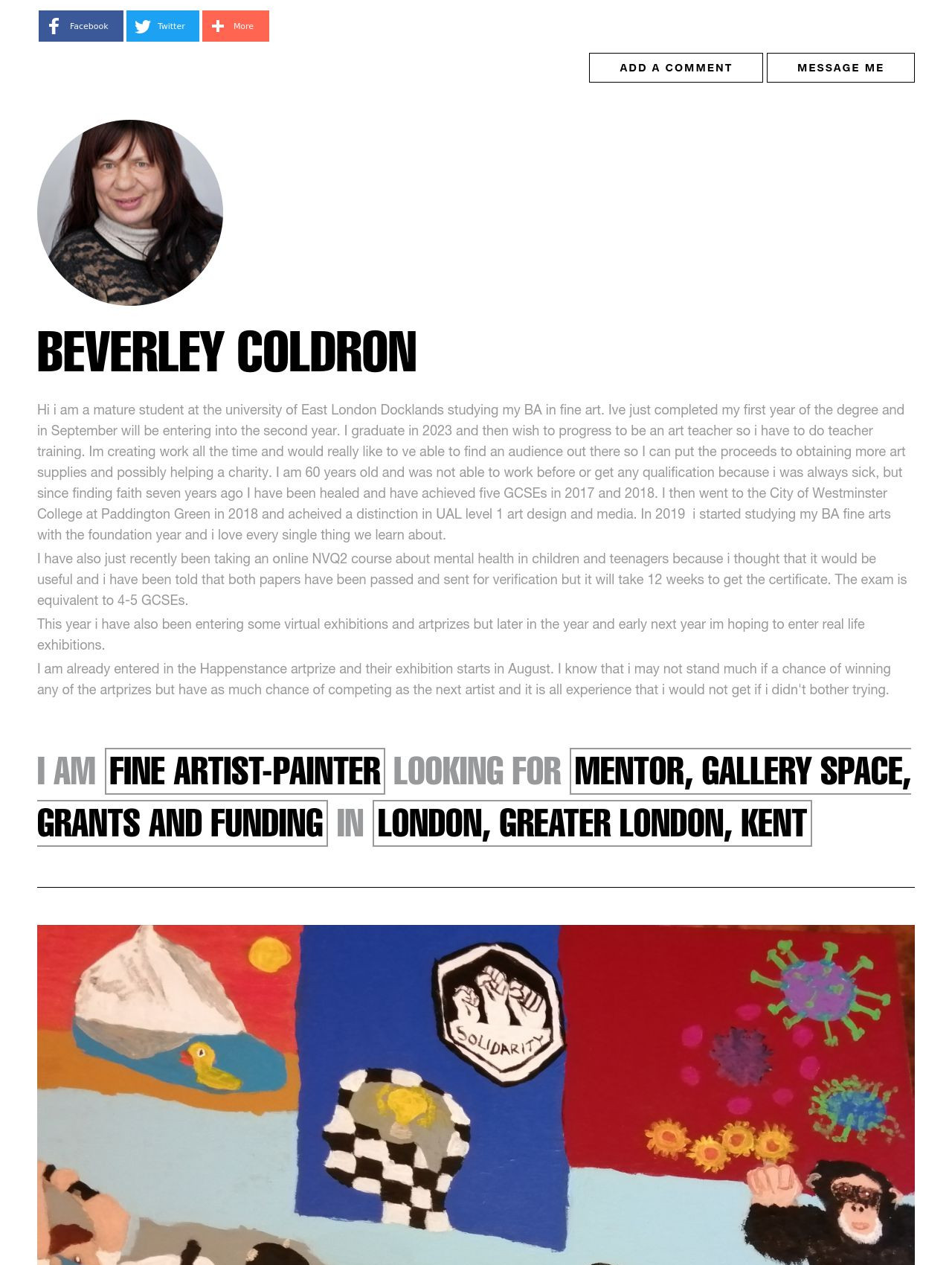 Facebook Twitter More

ADD A COMMENT MESSAGE ME

BEVERLEY COLDRON

Hi i am a mature student at the university of East London Docklands studying my BA in fine art. Ive just completed my first year of the degree and in September will be entering into the second year. I graduate in 2023 and then wish to progress to be an art teacher so i have to do teacher training. Im creating work all the time and would really like to ve able to find an audience out there so I can put the proceeds to obtaining more art supplies and possibly helping a charity. I am 60 years old and was not able to work before or get any qualification because i was always sick, but since finding faith seven years ago I have been healed and have achieved five GCSEs in 2017 and 2018. I then went to the City of Westminster College at Paddington Green in 2018 and acheived a distinction in UAL level 1 art design and media. In 2019 i started studying my BA fine arts with the foundation year and i love every single thing we learn about.

I have also just recently been taking an online NVQ2 course about mental health in children and teenagers because i thought that it would be useful and i have been told that both papers have been passed and sent for verification but it will take 12 weeks to get the certificate. The exam is equivalent to 4-5 GCSEs.

This year i have also been entering some virtual exhibitions and artprizes but later in the year and early next year im hoping to enter real life exhibitions.

I am already entered in the Happenstance artprize and their exhibition starts in August. I know that i may not stand much if a chance of winning any of the artprizes but have as much chance of competing as the next artist and it is all experience that i would not get if i didn't bother trying.

I AM FINE ARTIST-PAINTER LOOKING FOR MENTOR, GALLERY SPACE, GRANTS AND FUNDING IN LONDON, GREATER LONDON, KENT

SOLIDARITY